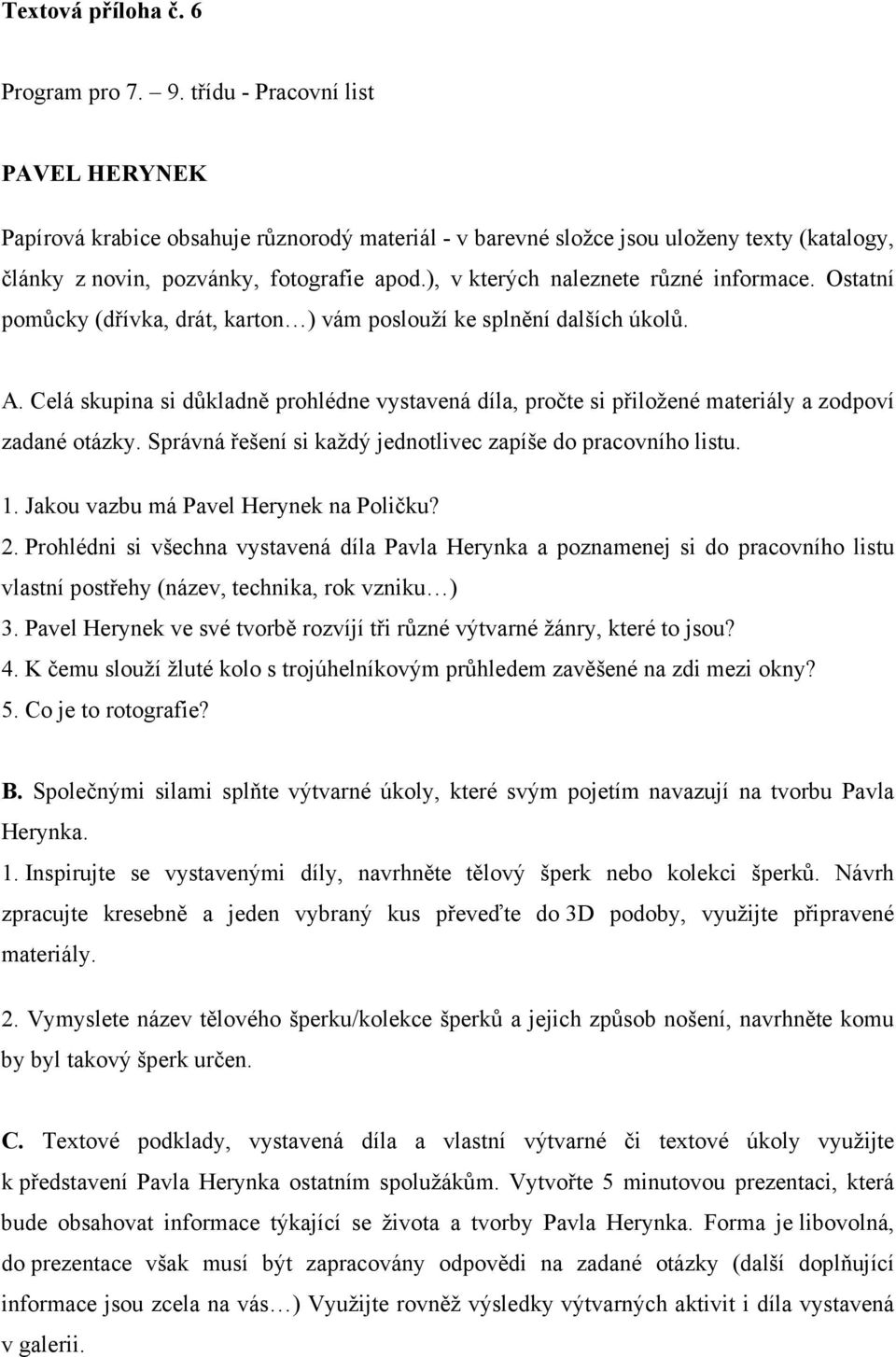 Textová příloha č. 6

Program pro 7. – 9. třídu - Pracovní list

PAVEL HERYNEK

Papírová krabice obsahuje různorodý materiál - v barevné složce jsou uloženy texty (katalogy, články z novin, pozvánky, fotografie apod.), v kterých naleznete různé informace. Ostatní pomůcky (dřívka, drát, karton…) vám poslouží ke splnění dalších úkolů.

A. Celá skupina si důkladně prohlédne vystavená díla, pročte si přiložené materiály a zodpoví zadané otázky. Správná řešení si každý jednotlivec zapíše do pracovního listu.

1. Jakou vazbu má Pavel Herynek na Poličku?
2. Prohlédni si všechna vystavená díla Pavla Herynka a poznamenej si do pracovního listu vlastní postřehy (název, technika, rok vzniku…)
3. Pavel Herynek ve své tvorbě rozvíjí tři různé výtvarné žánry, které to jsou?
4. K čemu slouží žluté kolo s trojúhelníkovým průhledem zavěšené na zdi mezi okny?
5. Co je to rotografie?

B. Společnými silami splňte výtvarné úkoly, které svým pojetím navazují na tvorbu Pavla Herynka.
1. Inspirujte se vystavenými díly, navrhněte tělový šperk nebo kolekci šperků. Návrh zpracujte kresebně a jeden vybraný kus převeďte do 3D podoby, využijte připravené materiály.

2. Vymyslete název tělového šperku/kolekce šperků a jejich způsob nošení, navrhněte komu by byl takový šperk určen.

C. Textové podklady, vystavená díla a vlastní výtvarné či textové úkoly využijte k představení Pavla Herynka ostatním spolužákům. Vytvořte 5 minutovou prezentaci, která bude obsahovat informace týkající se života a tvorby Pavla Herynka. Forma je libovolná, do prezentace však musí být zapracovány odpovědi na zadané otázky (další doplňující informace jsou zcela na vás…) Využijte rovněž výsledky výtvarných aktivit i díla vystavená v galerii.